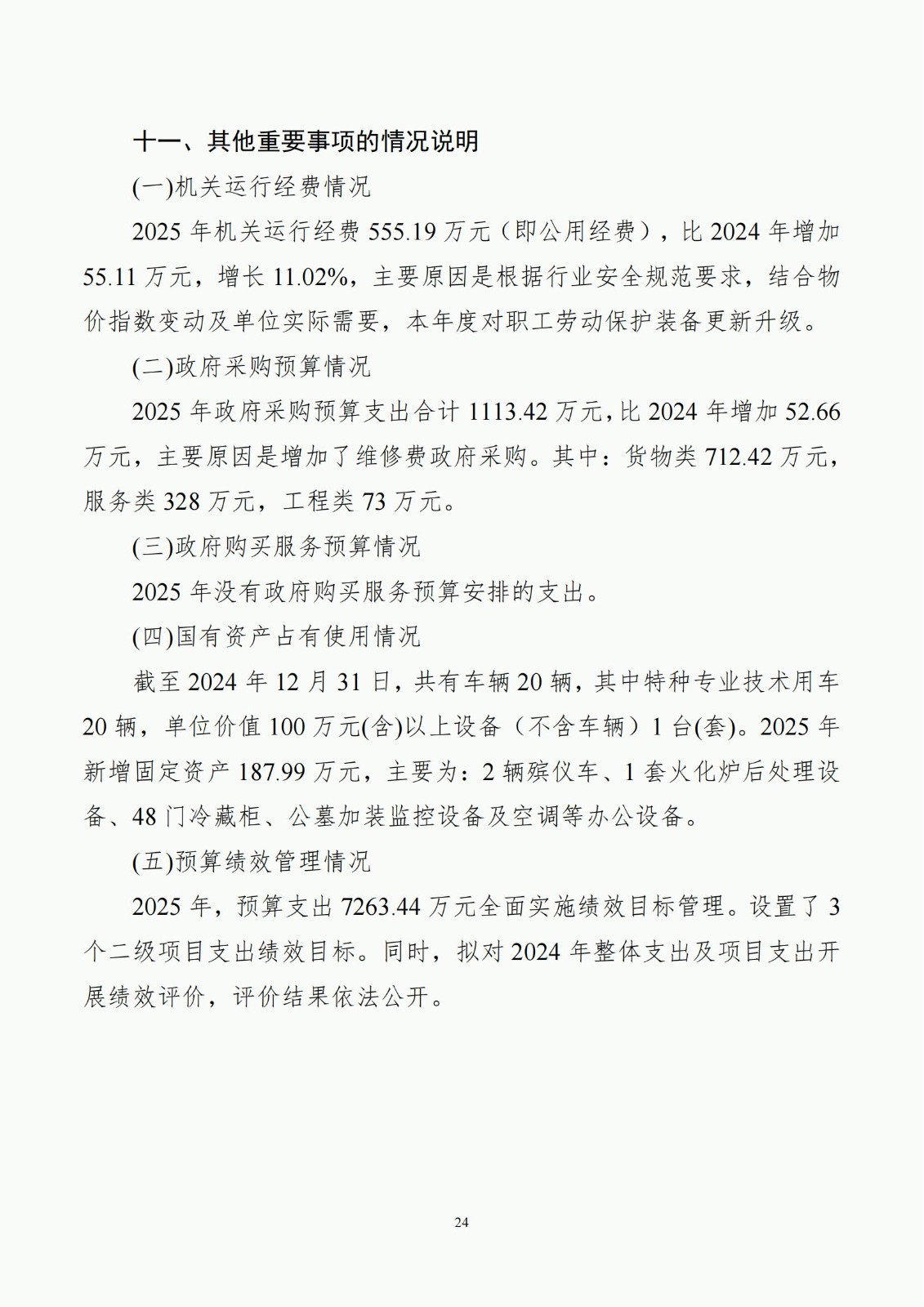 十一、其他重要事项的情况说明

(一)机关运行经费情况

2025 年机关运行经费 555.19 万元（即公用经费），比 2024 年增加 55.11 万元，增长 11.02%，主要原因是根据行业安全规范要求，结合物价指数变动及单位实际需要，本年度对职工劳动保护装备更新升级。

(二)政府采购预算情况

2025 年政府采购预算支出合计 1113.42 万元，比 2024 年增加 52.66 万元，主要原因是增加了维修费政府采购。其中：货物类 712.42 万元，服务类 328 万元，工程类 73 万元。

(三)政府购买服务预算情况

2025 年没有政府购买服务预算安排的支出。

(四)国有资产占有使用情况

截至 2024 年 12 月 31 日，共有车辆 20 辆，其中特种专业技术用车 20 辆，单位价值 100 万元(含)以上设备（不含车辆）1 台(套)。2025 年新增固定资产 187.99 万元，主要为：2 辆殡仪车、1 套火化炉后处理设备、48 门冷藏柜、公墓加装监控设备及空调等办公设备。

(五)预算绩效管理情况

2025 年，预算支出 7263.44 万元全面实施绩效目标管理。设置了 3 个二级项目支出绩效目标。同时，拟对 2024 年整体支出及项目支出开展绩效评价，评价结果依法公开。

24